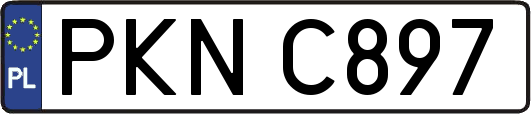 PL
PKN C897